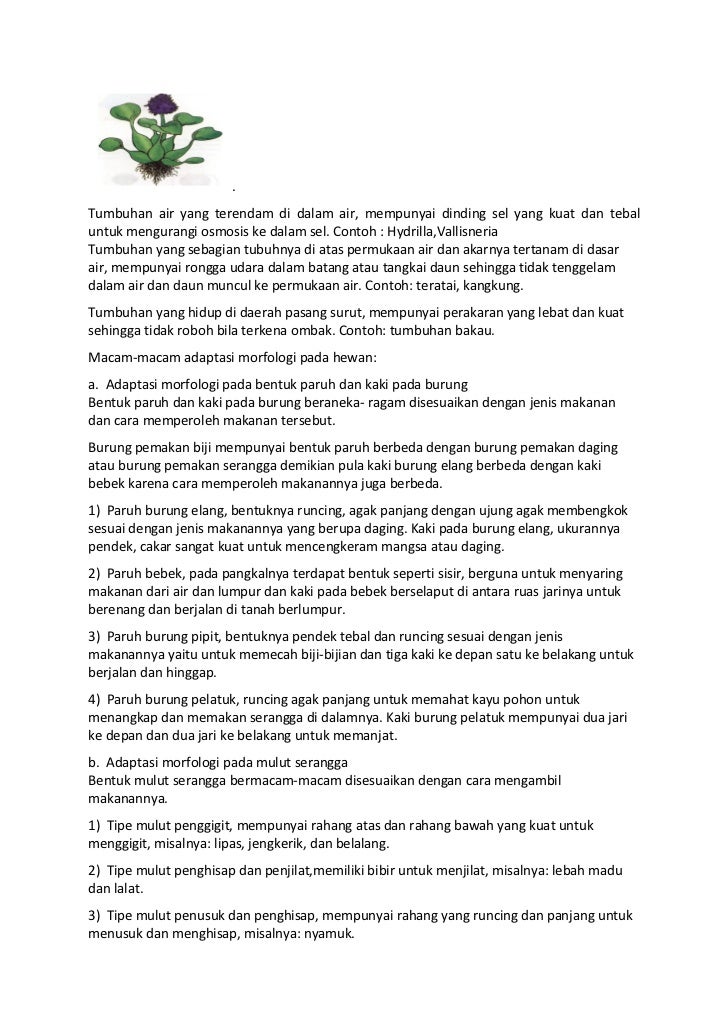 .

Tumbuhan air yang terendam di dalam air, mempunyai dinding sel yang kuat dan tebal untuk mengurangi osmosis ke dalam sel. Contoh : Hydrilla,Vallisneria
Tumbuhan yang sebagian tubuhnya di atas permukaan air dan akarnya tertanam di dasar air, mempunyai rongga udara dalam batang atau tangkai daun sehingga tidak tenggelam dalam air dan daun muncul ke permukaan air. Contoh: teratai, kangkung.

Tumbuhan yang hidup di daerah pasang surut, mempunyai perakaran yang lebat dan kuat sehingga tidak roboh bila terkena ombak. Contoh: tumbuhan bakau.

Macam-macam adaptasi morfologi pada hewan:

a. Adaptasi morfologi pada bentuk paruh dan kaki pada burung
Bentuk paruh dan kaki pada burung beraneka- ragam disesuaikan dengan jenis makanan dan cara memperoleh makanan tersebut.

Burung pemakan biji mempunyai bentuk paruh berbeda dengan burung pemakan daging atau burung pemakan serangga demikian pula kaki burung elang berbeda dengan kaki bebek karena cara memperoleh makanannya juga berbeda.

1) Paruh burung elang, bentuknya runcing, agak panjang dengan ujung agak membengkok sesuai dengan jenis makanannya yang berupa daging. Kaki pada burung elang, ukurannya pendek, cakar sangat kuat untuk mencengkeram mangsa atau daging.

2) Paruh bebek, pada pangkalnya terdapat bentuk seperti sisir, berguna untuk menyaring makanan dari air dan lumpur dan kaki pada bebek berselaput di antara ruas jarinya untuk berenang dan berjalan di tanah berlumpur.

3) Paruh burung pipit, bentuknya pendek tebal dan runcing sesuai dengan jenis makanannya yaitu untuk memecah biji-bijian dan tiga kaki ke depan satu ke belakang untuk berjalan dan hinggap.

4) Paruh burung pelatuk, runcing agak panjang untuk memahat kayu pohon untuk menangkap dan memakan serangga di dalamnya. Kaki burung pelatuk mempunyai dua jari ke depan dan dua jari ke belakang untuk memanjat.

b. Adaptasi morfologi pada mulut serangga
Bentuk mulut serangga bermacam-macam disesuaikan dengan cara mengambil makanannya.

1) Tipe mulut penggigit, mempunyai rahang atas dan rahang bawah yang kuat untuk menggigit, misalnya: lipas, jengkerik, dan belalang.

2) Tipe mulut penghisap dan penjilat,memiliki bibir untuk menjilat, misalnya: lebah madu dan lalat.

3) Tipe mulut penusuk dan penghisap, mempunyai rahang yang runcing dan panjang untuk menusuk dan menghisap, misalnya: nyamuk.